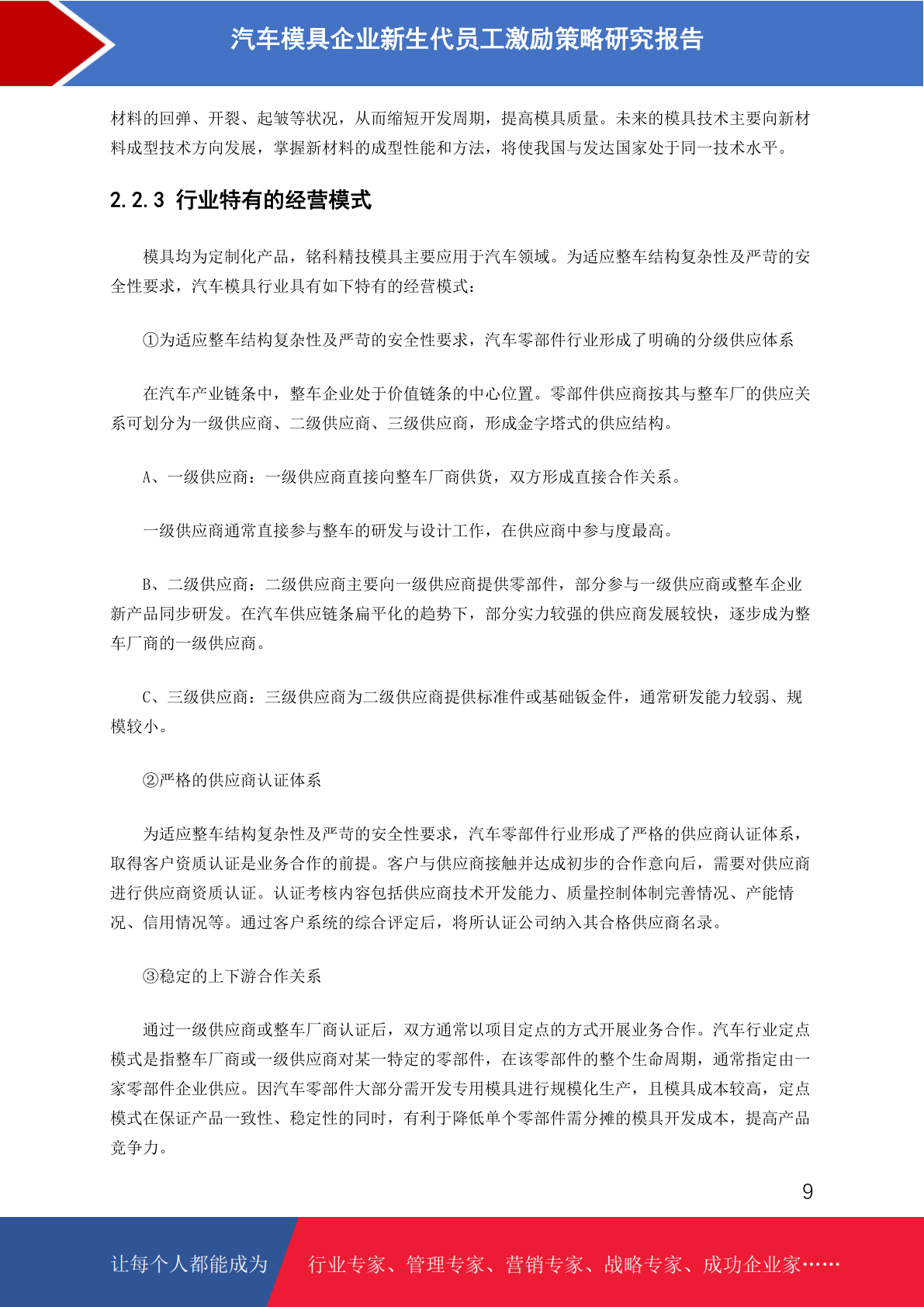 汽车模具企业新生代员工激励策略研究报告

材料的回弹、开裂、起皱等状况，从而缩短开发周期，提高模具质量。未来的模具技术主要向新材料成型技术方向发展，掌握新材料的成型性能和方法，将使我国与发达国家处于同一技术水平。

2.2.3 行业特有的经营模式

模具均为定制化产品，铭科精技模具主要应用于汽车领域。为适应整车结构复杂性及严苛的安全性要求，汽车模具行业具有如下特有的经营模式：

①为适应整车结构复杂性及严苛的安全性要求，汽车零部件行业形成了明确的分级供应体系

在汽车产业链条中，整车企业处于价值链条的中心位置。零部件供应商按其与整车厂的供应关系可划分为一级供应商、二级供应商、三级供应商，形成金字塔式的供应结构。

A、一级供应商：一级供应商直接向整车厂商供货，双方形成直接合作关系。

一级供应商通常直接参与整车的研发与设计工作，在供应商中参与度最高。

B、二级供应商：二级供应商主要向一级供应商提供零部件，部分参与一级供应商或整车企业新产品同步研发。在汽车供应链条扁平化的趋势下，部分实力较强的供应商发展较快，逐步成为整车厂商的一级供应商。

C、三级供应商：三级供应商为二级供应商提供标准件或基础钣金件，通常研发能力较弱、规模较小。

②严格的供应商认证体系

为适应整车结构复杂性及严苛的安全性要求，汽车零部件行业形成了严格的供应商认证体系，取得客户资质认证是业务合作的前提。客户与供应商接触并达成初步的合作意向后，需要对供应商进行供应商资质认证。认证考核内容包括供应商技术开发能力、质量控制体制完善情况、产能情况、信用情况等。通过客户系统的综合评定后，将所认证公司纳入其合格供应商名录。

③稳定的上下游合作关系

通过一级供应商或整车厂商认证后，双方通常以项目定点的方式开展业务合作。汽车行业定点模式是指整车厂商或一级供应商对某一特定的零部件，在该零部件的整个生命周期，通常指定由一家零部件企业供应。因汽车零部件大部分需开发专用模具进行规模化生产，且模具成本较高，定点模式在保证产品一致性、稳定性的同时，有利于降低单个零部件需分摊的模具开发成本，提高产品竞争力。

9

让每个人都能成为　行业专家、管理专家、营销专家、战略专家、成功企业家……